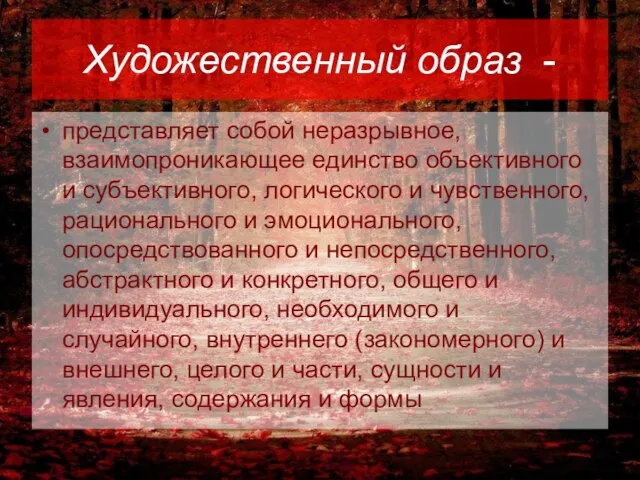 Художественный образ -

• представляет собой неразрывное, взаимопроникающее единство объективного и субъективного, логического и чувственного, рационального и эмоционального, опосредствованного и непосредственного, абстрактного и конкретного, общего и индивидуального, необходимого и случайного, внутреннего (закономерного) и внешнего, целого и части, сущности и явления, содержания и формы